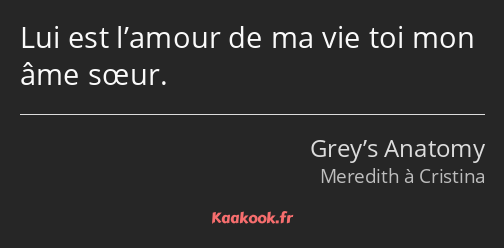 Lui est l’amour de ma vie toi mon âme sœur.

Grey’s Anatomy
Meredith à Cristina

Kaakook.fr